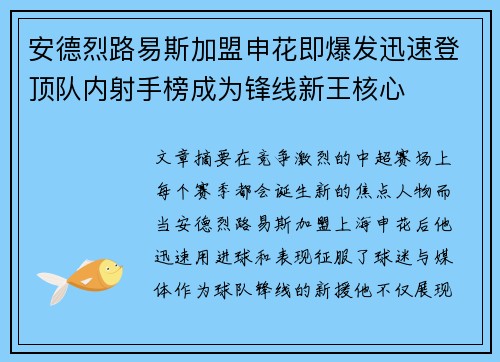 安德烈路易斯加盟申花即爆发迅速登顶队内射手榜成为锋线新王核心

文章摘要在竞争激烈的中超赛场上每个赛季都会诞生新的焦点人物而当安德烈路易斯加盟上海申花后他迅速用进球和表现征服了球迷与媒体作为球队锋线的新援他不仅展现